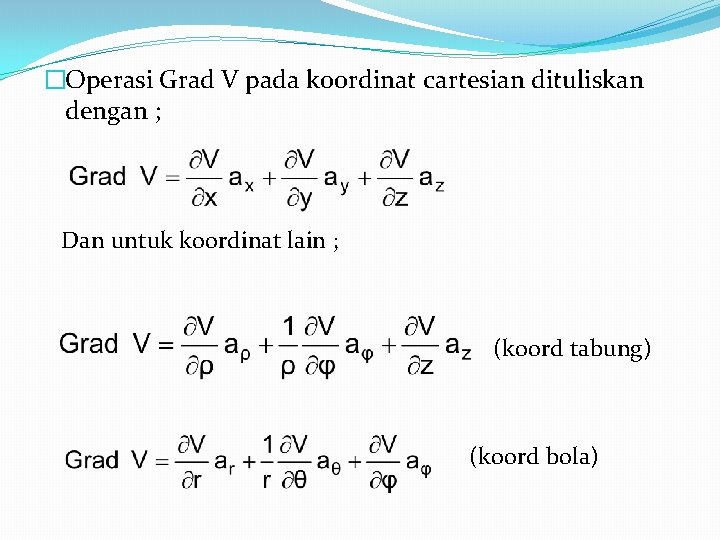 □Operasi Grad V pada koordinat cartesian dituliskan dengan ;

$\text{Grad } V = \frac{\partial V}{\partial x} a_x + \frac{\partial V}{\partial y} a_y + \frac{\partial V}{\partial z} a_z$

Dan untuk koordinat lain ;

$\text{Grad } V = \frac{\partial V}{\partial \rho} a_\rho + \frac{1}{\rho} \frac{\partial V}{\partial \varphi} a_\varphi + \frac{\partial V}{\partial z} a_z$ (koord tabung)

$\text{Grad } V = \frac{\partial V}{\partial r} a_r + \frac{1}{r} \frac{\partial V}{\partial \theta} a_\theta + \frac{\partial V}{\partial \varphi} a_\varphi$ (koord bola)